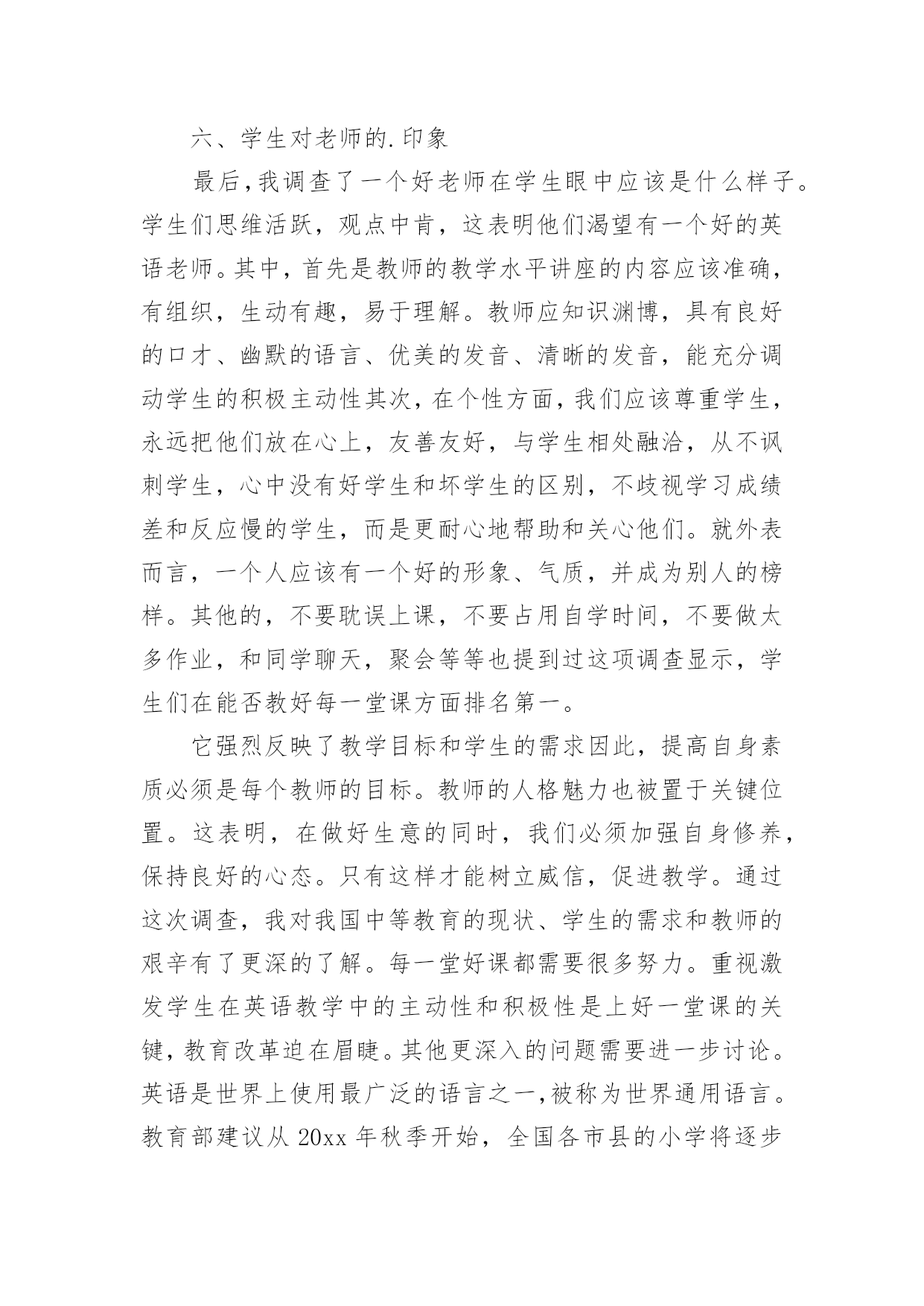 六、学生对老师的.印象

最后，我调查了一个好老师在学生眼中应该是什么样子。学生们思维活跃，观点中肯，这表明他们渴望有一个好的英语老师。其中，首先是教师的教学水平讲座的内容应该准确，有组织，生动有趣，易于理解。教师应知识渊博，具有良好的口才、幽默的语言、优美的发音、清晰的发音，能充分调动学生的积极主动性其次，在个性方面，我们应该尊重学生，永远把他们放在心上，友善友好，与学生相处融洽，从不讽刺学生，心中没有好学生和坏学生的区别，不歧视学习成绩差和反应慢的学生，而是更耐心地帮助和关心他们。就外表而言，一个人应该有一个好的形象、气质，并成为别人的榜样。其他的，不要耽误上课，不要占用自学时间，不要做太多作业，和同学聊天，聚会等等也提到过这项调查显示，学生们在能否教好每一堂课方面排名第一。

它强烈反映了教学目标和学生的需求因此，提高自身素质必须是每个教师的目标。教师的人格魅力也被置于关键位置。这表明，在做好生意的同时，我们必须加强自身修养，保持良好的心态。只有这样才能树立威信，促进教学。通过这次调查，我对我国中等教育的现状、学生的需求和教师的艰辛有了更深的了解。每一堂好课都需要很多努力。重视激发学生在英语教学中的主动性和积极性是上好一堂课的关键，教育改革迫在眉睫。其他更深入的问题需要进一步讨论。英语是世界上使用最广泛的语言之一，被称为世界通用语言。教育部建议从20xx年秋季开始，全国各市县的小学将逐步